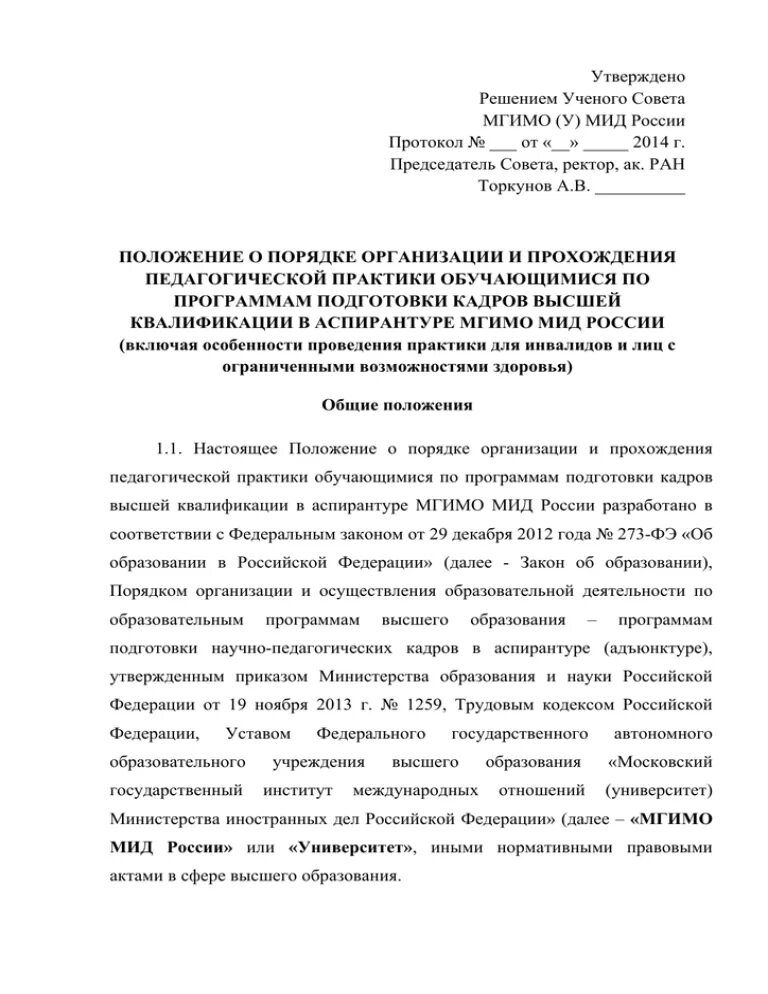 Утверждено
Решением Ученого Совета
МГИМО (У) МИД России
Протокол № ___ от «__» _____ 2014 г.
Председатель Совета, ректор, ак. РАН
Торкунов А.В. __________

ПОЛОЖЕНИЕ О ПОРЯДКЕ ОРГАНИЗАЦИИ И ПРОХОЖДЕНИЯ ПЕДАГОГИЧЕСКОЙ ПРАКТИКИ ОБУЧАЮЩИМИСЯ ПО ПРОГРАММАМ ПОДГОТОВКИ КАДРОВ ВЫСШЕЙ КВАЛИФИКАЦИИ В АСПИРАНТУРЕ МГИМО МИД РОССИИ
(включая особенности проведения практики для инвалидов и лиц с ограниченными возможностями здоровья)

Общие положения

1.1. Настоящее Положение о порядке организации и прохождения педагогической практики обучающимися по программам подготовки кадров высшей квалификации в аспирантуре МГИМО МИД России разработано в соответствии с Федеральным законом от 29 декабря 2012 года № 273-ФЭ «Об образовании в Российской Федерации» (далее - Закон об образовании), Порядком организации и осуществления образовательной деятельности по образовательным программам высшего образования – программам подготовки научно-педагогических кадров в аспирантуре (адъюнктуре), утвержденным приказом Министерства образования и науки Российской Федерации от 19 ноября 2013 г. № 1259, Трудовым кодексом Российской Федерации, Уставом Федерального государственного автономного образовательного учреждения высшего образования «Московский государственный институт международных отношений (университет) Министерства иностранных дел Российской Федерации» (далее – «МГИМО МИД России» или «Университет», иными нормативными правовыми актами в сфере высшего образования.